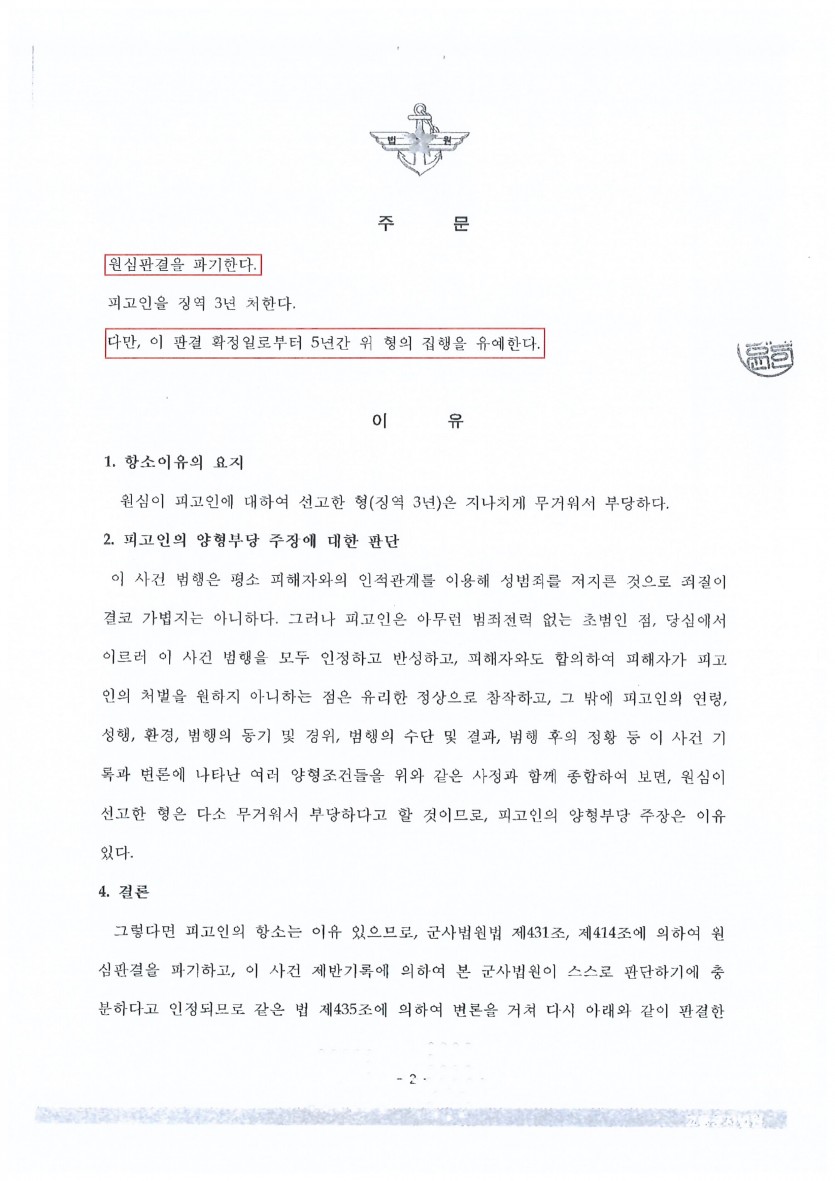 법 원

주 문

원심판결을 파기한다.

피고인을 징역 3년 처한다.

다만, 이 판결 확정일로부터 5년간 위 형의 집행을 유예한다.

이 유

1. 항소이유의 요지

원심이 피고인에 대하여 선고한 형(징역 3년)은 지나치게 무거워서 부당하다.

2. 피고인의 양형부당 주장에 대한 판단

이 사건 범행은 평소 피해자와의 인적관계를 이용해 성범죄를 저지른 것으로 죄질이 결코 가볍지는 아니하다. 그러나 피고인은 아무런 범죄전력 없는 초범인 점, 당심에서 이르러 이 사건 범행을 모두 인정하고 반성하고, 피해자와도 합의하여 피해자가 피고인의 처벌을 원하지 아니하는 점은 유리한 정상으로 참작하고, 그 밖에 피고인의 연령, 성행, 환경, 범행의 동기 및 경위, 범행의 수단 및 결과, 범행 후의 정황 등 이 사건 기록과 변론에 나타난 여러 양형조건들을 위와 같은 사정과 함께 종합하여 보면, 원심이 선고한 형은 다소 무거워서 부당하다고 할 것이므로, 피고인의 양형부당 주장은 이유 있다.

4. 결론

그렇다면 피고인의 항소는 이유 있으므로, 군사법원법 제431조, 제414조에 의하여 원심판결을 파기하고, 이 사건 제반기록에 의하여 본 군사법원이 스스로 판단하기에 충분하다고 인정되므로 같은 법 제435조에 의하여 변론을 거쳐 다시 아래와 같이 판결한

- 2 -